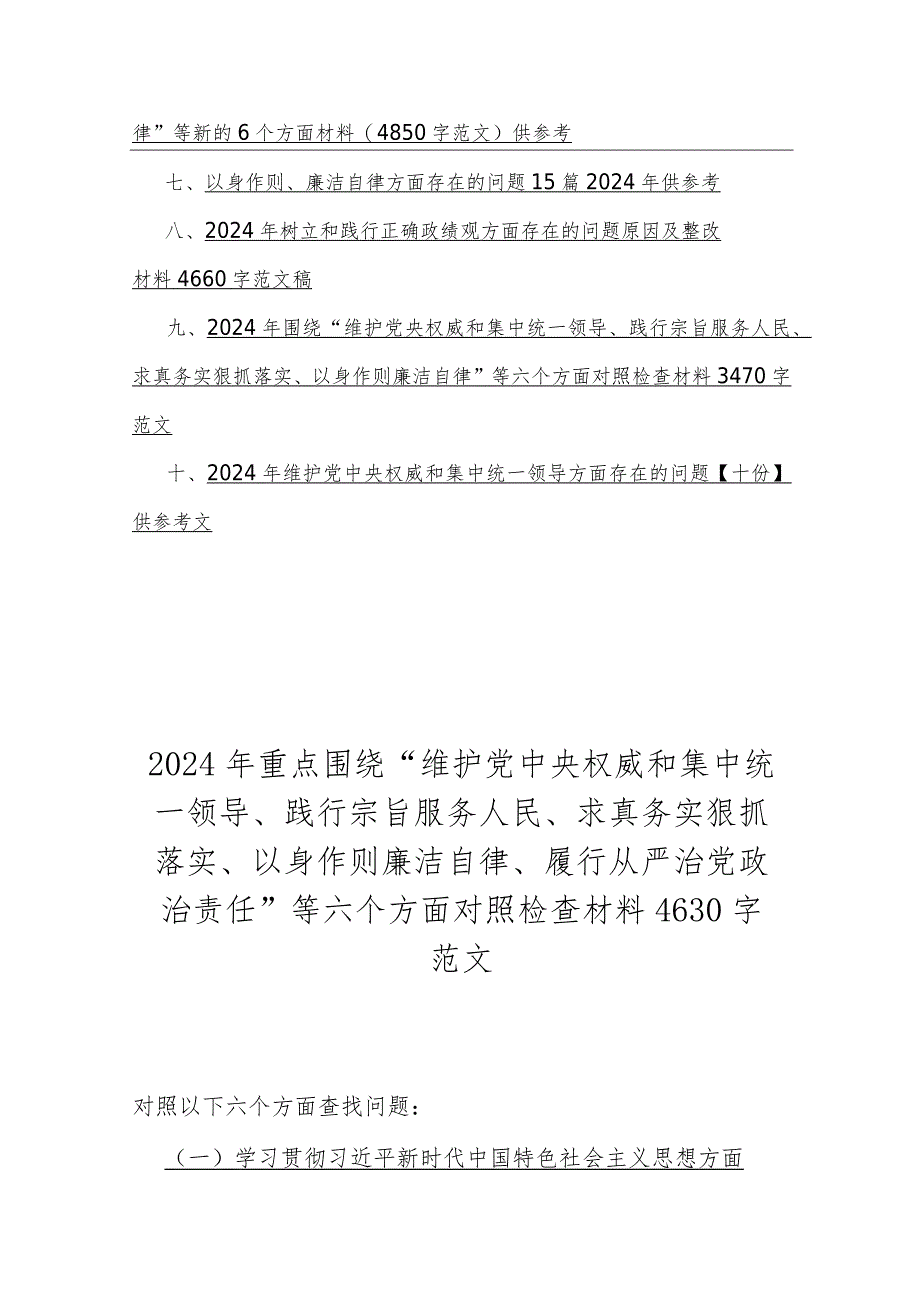 律”等新的6个方面材料（4850字范文）供参考

七、以身作则、廉洁自律方面存在的问题15篇2024年供参考

八、2024年树立和践行正确政绩观方面存在的问题原因及整改材料4660字范文稿

九、2024年围绕“维护党央权威和集中统一领导、践行宗旨服务人民、求真务实狠抓落实、以身作则廉洁自律”等六个方面对照检查材料3470字范文

十、2024年维护党中央权威和集中统一领导方面存在的问题【十份】供参考文

2024年重点围绕“维护党中央权威和集中统一领导、践行宗旨服务人民、求真务实狠抓落实、以身作则廉洁自律、履行从严治党政治责任”等六个方面对照检查材料4630字范文

对照以下六个方面查找问题：

（一）学习贯彻习近平新时代中国特色社会主义思想方面